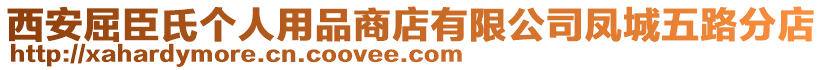 西安屈臣氏个人用品商店有限公司凤城五路分店
http://xahardymore.cn.coovee.com